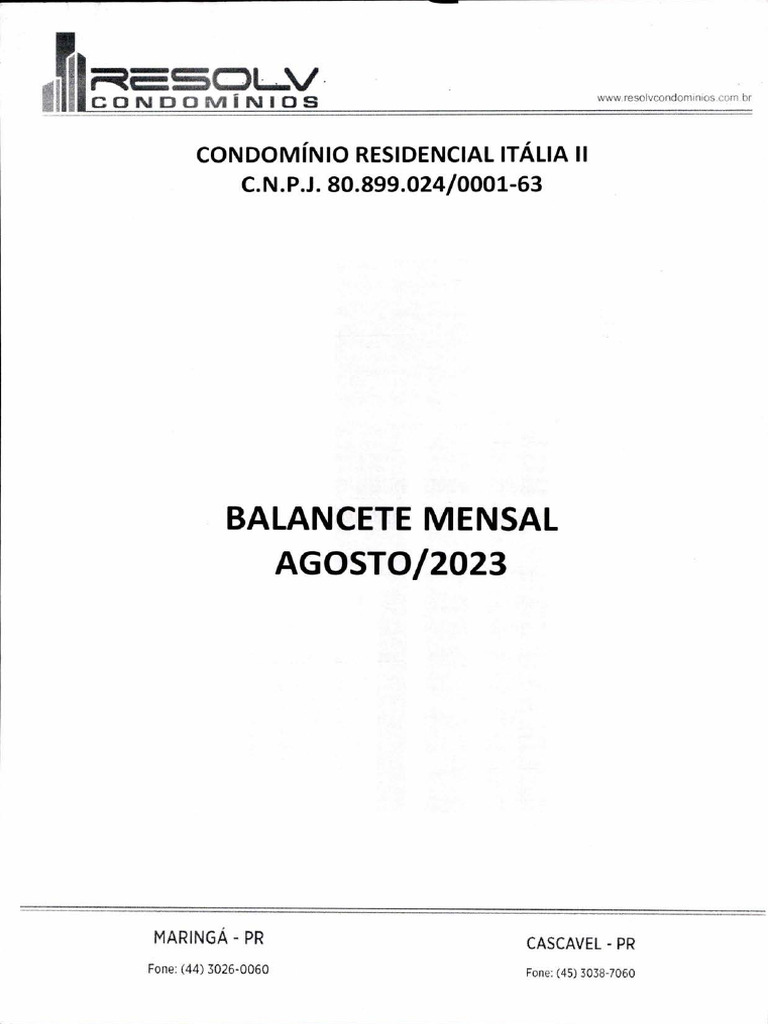 RESOLV
CONDOMÍNIOS

www.resolvcondominios.com.br

CONDOMÍNIO RESIDENCIAL ITÁLIA II
C.N.P.J. 80.899.024/0001-63

BALANCETE MENSAL
AGOSTO/2023

MARINGÁ - PR
Fone: (44) 3026-0060

CASCAVEL - PR
Fone: (45) 3038-7060